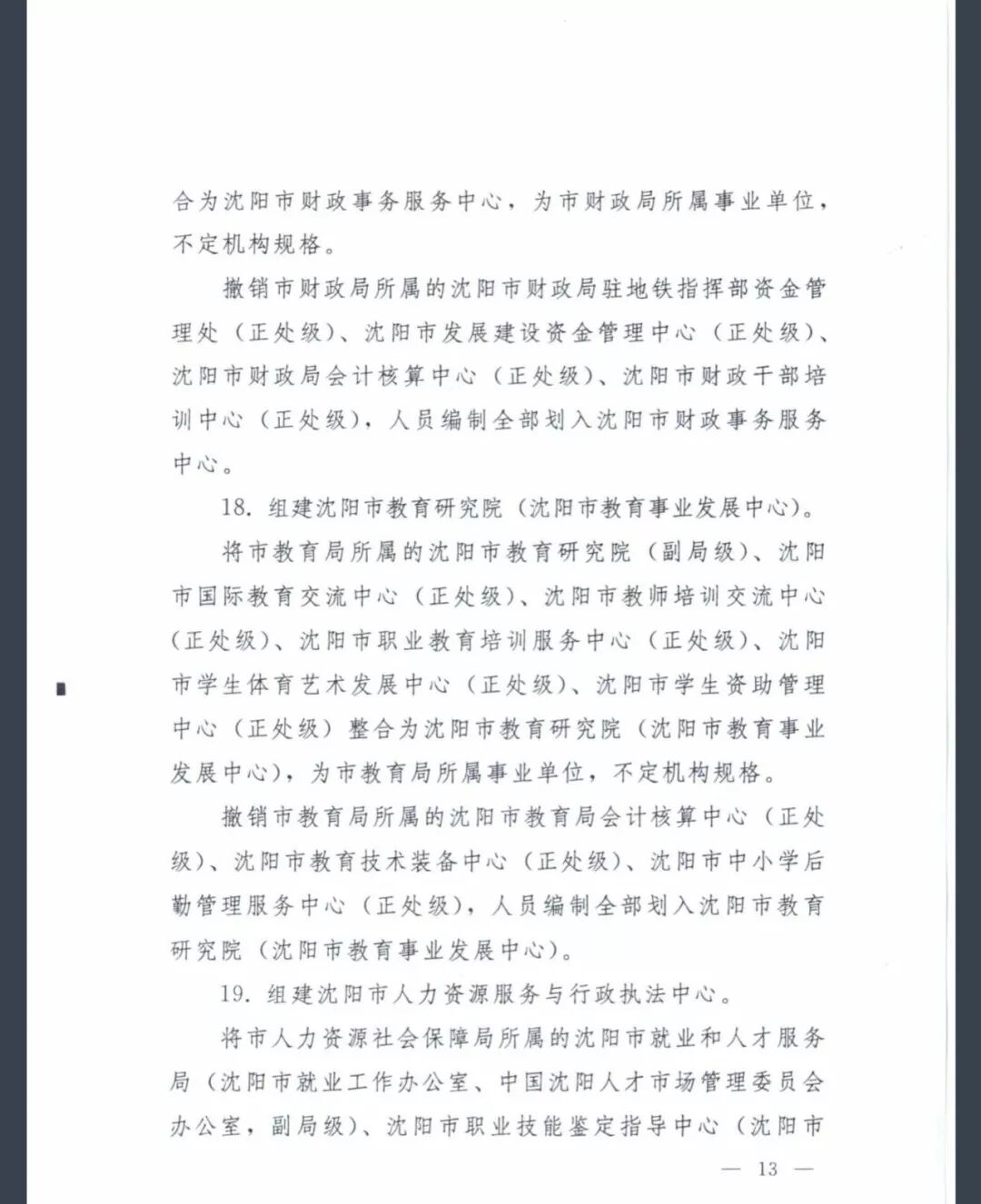 合为沈阳市财政事务服务中心，为市财政局所属事业单位，不定机构规格。

撤销市财政局所属的沈阳市财政局驻地铁指挥部资金管理处（正处级）、沈阳市发展建设资金管理中心（正处级）、沈阳市财政局会计核算中心（正处级）、沈阳市财政干部培训中心（正处级），人员编制全部划入沈阳市财政事务服务中心。

18. 组建沈阳市教育研究院（沈阳市教育事业发展中心）。

将市教育局所属的沈阳市教育研究院（副局级）、沈阳市国际教育交流中心（正处级）、沈阳市教师培训交流中心（正处级）、沈阳市职业教育培训服务中心（正处级）、沈阳市学生体育艺术发展中心（正处级）、沈阳市学生资助管理中心（正处级）整合为沈阳市教育研究院（沈阳市教育事业发展中心），为市教育局所属事业单位，不定机构规格。

撤销市教育局所属的沈阳市教育局会计核算中心（正处级）、沈阳市教育技术装备中心（正处级）、沈阳市中小学后勤管理服务中心（正处级），人员编制全部划入沈阳市教育研究院（沈阳市教育事业发展中心）。

19. 组建沈阳市人力资源服务与行政执法中心。

将市人力资源社会保障局所属的沈阳市就业和人才服务局（沈阳市就业工作办公室、中国沈阳人才市场管理委员会办公室，副局级）、沈阳市职业技能鉴定指导中心（沈阳市

— 13 —